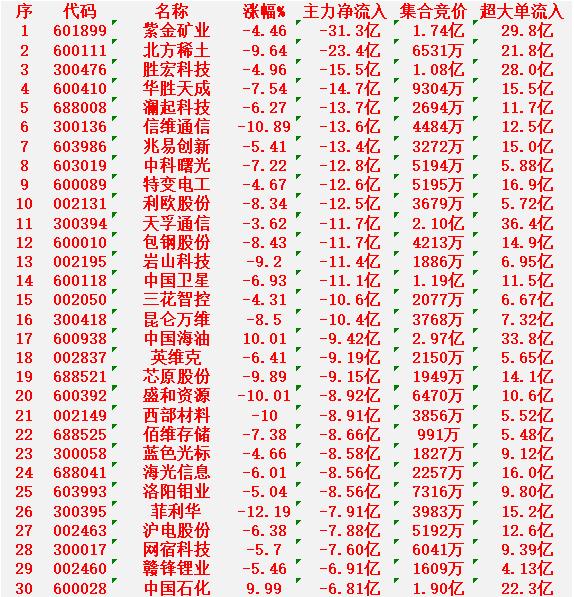 | 序 | 代码 | 名称 | 涨幅% | 主力净流入 | 集合竞价 | 超大单流入 |
|---|---|---|---|---|---|---|
| 1 | 601899 | 紫金矿业 | -4.46 | -31.3亿 | 1.74亿 | 29.8亿 |
| 2 | 600111 | 北方稀土 | -9.64 | -23.4亿 | 6531万 | 21.8亿 |
| 3 | 300476 | 胜宏科技 | -4.96 | -15.5亿 | 1.08亿 | 28.0亿 |
| 4 | 600410 | 华胜天成 | -7.54 | -14.7亿 | 9304万 | 15.5亿 |
| 5 | 688008 | 澜起科技 | -6.27 | -13.7亿 | 2694万 | 11.7亿 |
| 6 | 300136 | 信维通信 | -10.89 | -13.6亿 | 4484万 | 12.5亿 |
| 7 | 603986 | 兆易创新 | -5.41 | -13.4亿 | 3272万 | 15.0亿 |
| 8 | 603019 | 中科曙光 | -7.22 | -12.8亿 | 5194万 | 5.88亿 |
| 9 | 600089 | 特变电工 | -4.67 | -12.6亿 | 5195万 | 16.9亿 |
| 10 | 002131 | 利欧股份 | -8.34 | -12.5亿 | 3679万 | 5.72亿 |
| 11 | 300394 | 天孚通信 | -3.62 | -11.7亿 | 2.10亿 | 36.4亿 |
| 12 | 600010 | 包钢股份 | -8.43 | -11.7亿 | 4213万 | 14.9亿 |
| 13 | 002195 | 岩山科技 | -9.2 | -11.4亿 | 1886万 | 6.95亿 |
| 14 | 600118 | 中国卫星 | -6.93 | -11.1亿 | 1.19亿 | 11.5亿 |
| 15 | 002050 | 三花智控 | -4.31 | -10.6亿 | 2077万 | 6.67亿 |
| 16 | 300418 | 昆仑万维 | -8.5 | -10.4亿 | 3768万 | 7.32亿 |
| 17 | 600938 | 中国海油 | 10.01 | -9.42亿 | 2.97亿 | 33.8亿 |
| 18 | 002837 | 英维克 | -6.41 | -9.19亿 | 2150万 | 5.65亿 |
| 19 | 688521 | 芯原股份 | -9.89 | -9.15亿 | 1949万 | 14.1亿 |
| 20 | 600392 | 盛和资源 | -10.01 | -8.92亿 | 6470万 | 10.6亿 |
| 21 | 002149 | 西部材料 | -10 | -8.91亿 | 3856万 | 5.52亿 |
| 22 | 688525 | 佰维存储 | -7.38 | -8.66亿 | 991万 | 5.48亿 |
| 23 | 300058 | 蓝色光标 | -4.66 | -8.58亿 | 1827万 | 9.12亿 |
| 24 | 688041 | 海光信息 | -6.01 | -8.56亿 | 2257万 | 16.0亿 |
| 25 | 603993 | 洛阳钼业 | -5.04 | -8.56亿 | 7316万 | 9.80亿 |
| 26 | 300395 | 菲利华 | -12.19 | -7.91亿 | 3983万 | 15.2亿 |
| 27 | 002463 | 沪电股份 | -6.38 | -7.88亿 | 5192万 | 12.6亿 |
| 28 | 300017 | 网宿科技 | -5.7 | -7.60亿 | 6041万 | 9.39亿 |
| 29 | 002460 | 赣锋锂业 | -5.46 | -6.91亿 | 1609万 | 4.13亿 |
| 30 | 600028 | 中国石化 | 9.99 | -6.81亿 | 1.90亿 | 22.3亿 |